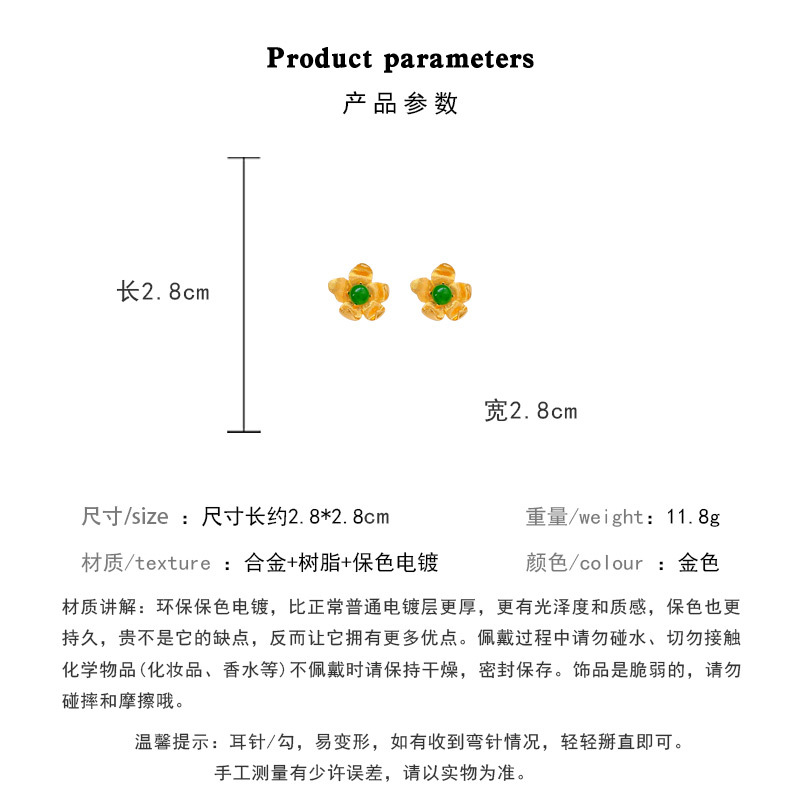 Product parameters
产品参数

长2.8cm

宽2.8cm

尺寸/size ：尺寸长约2.8*2.8cm

重量/weight：11.8g

材质/texture ：合金+树脂+保色电镀

颜色/colour ：金色

材质讲解：环保保色电镀，比正常普通电镀层更厚，更有光泽度和质感，保色也更持久，贵不是它的缺点，反而让它拥有更多优点。佩戴过程中请勿碰水、切勿接触化学物品(化妆品、香水等)不佩戴时请保持干燥，密封保存。饰品是脆弱的，请勿碰摔和摩擦哦。

温馨提示：耳针/勾，易变形，如有收到弯针情况，轻轻掰直即可。
手工测量有少许误差，请以实物为准。